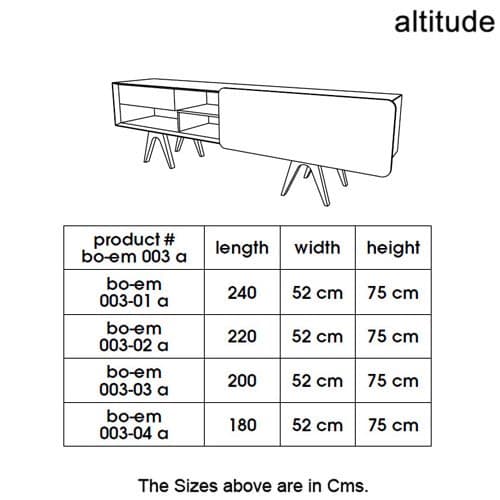 altitude

| product # bo-em 003 a | length | width | height |
|---|---|---|---|
| bo-em 003-01 a | 240 | 52 cm | 75 cm |
| bo-em 003-02 a | 220 | 52 cm | 75 cm |
| bo-em 003-03 a | 200 | 52 cm | 75 cm |
| bo-em 003-04 a | 180 | 52 cm | 75 cm |

The Sizes above are in Cms.